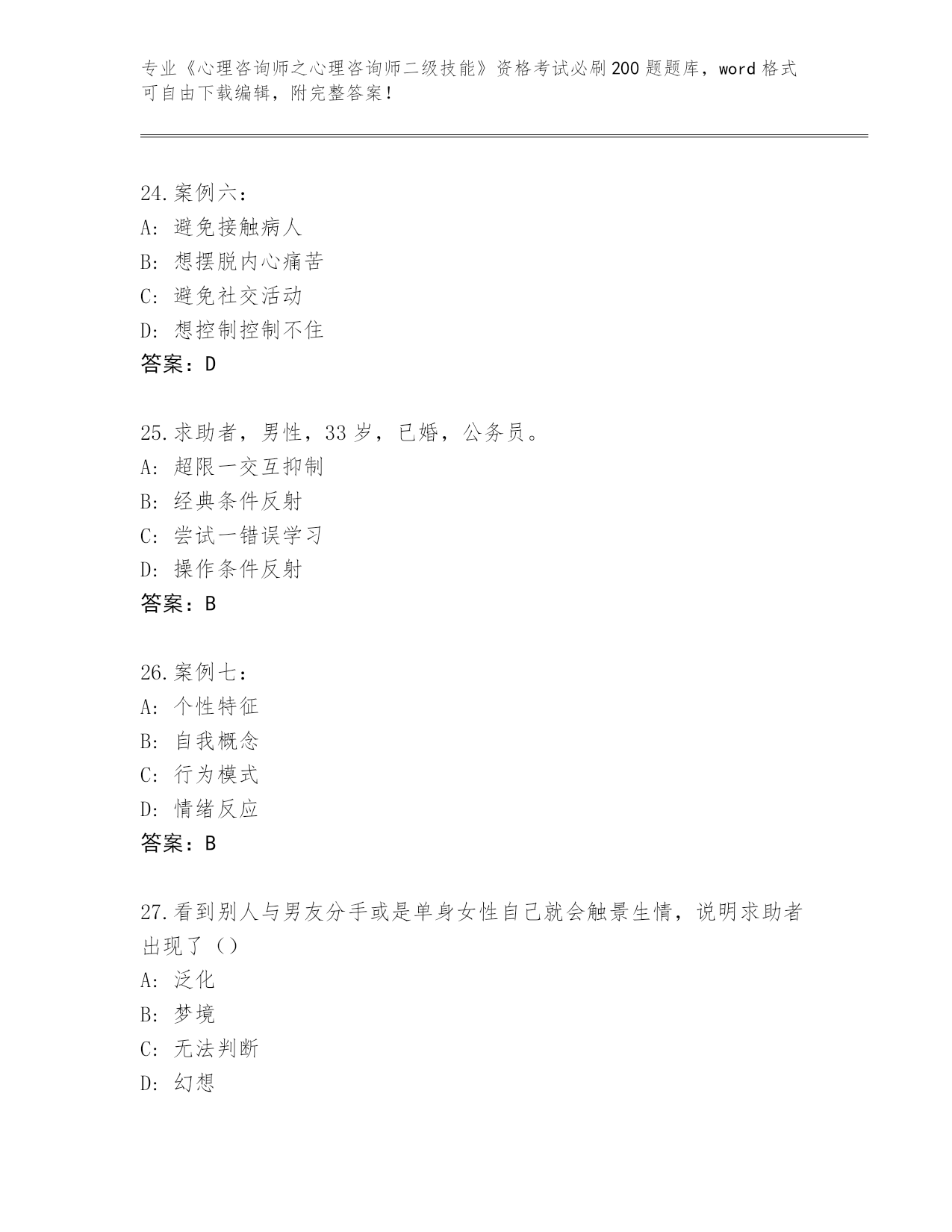 专业《心理咨询师之心理咨询师二级技能》资格考试必刷200题题库，word格式可自由下载编辑，附完整答案！

24.案例六：
A：避免接触病人
B：想摆脱内心痛苦
C：避免社交活动
D：想控制控制不住
答案：D

25.求助者，男性，33岁，已婚，公务员。
A：超限一交互抑制
B：经典条件反射
C：尝试一错误学习
D：操作条件反射
答案：B

26.案例七：
A：个性特征
B：自我概念
C：行为模式
D：情绪反应
答案：B

27.看到别人与男友分手或是单身女性自己就会触景生情，说明求助者出现了（）
A：泛化
B：梦境
C：无法判断
D：幻想